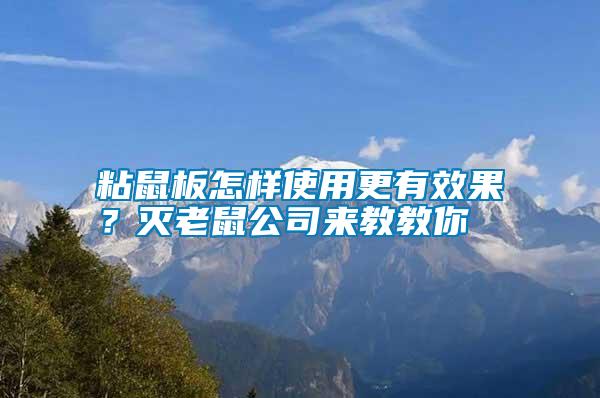 粘鼠板怎样使用更有效果？灭老鼠公司来教教你